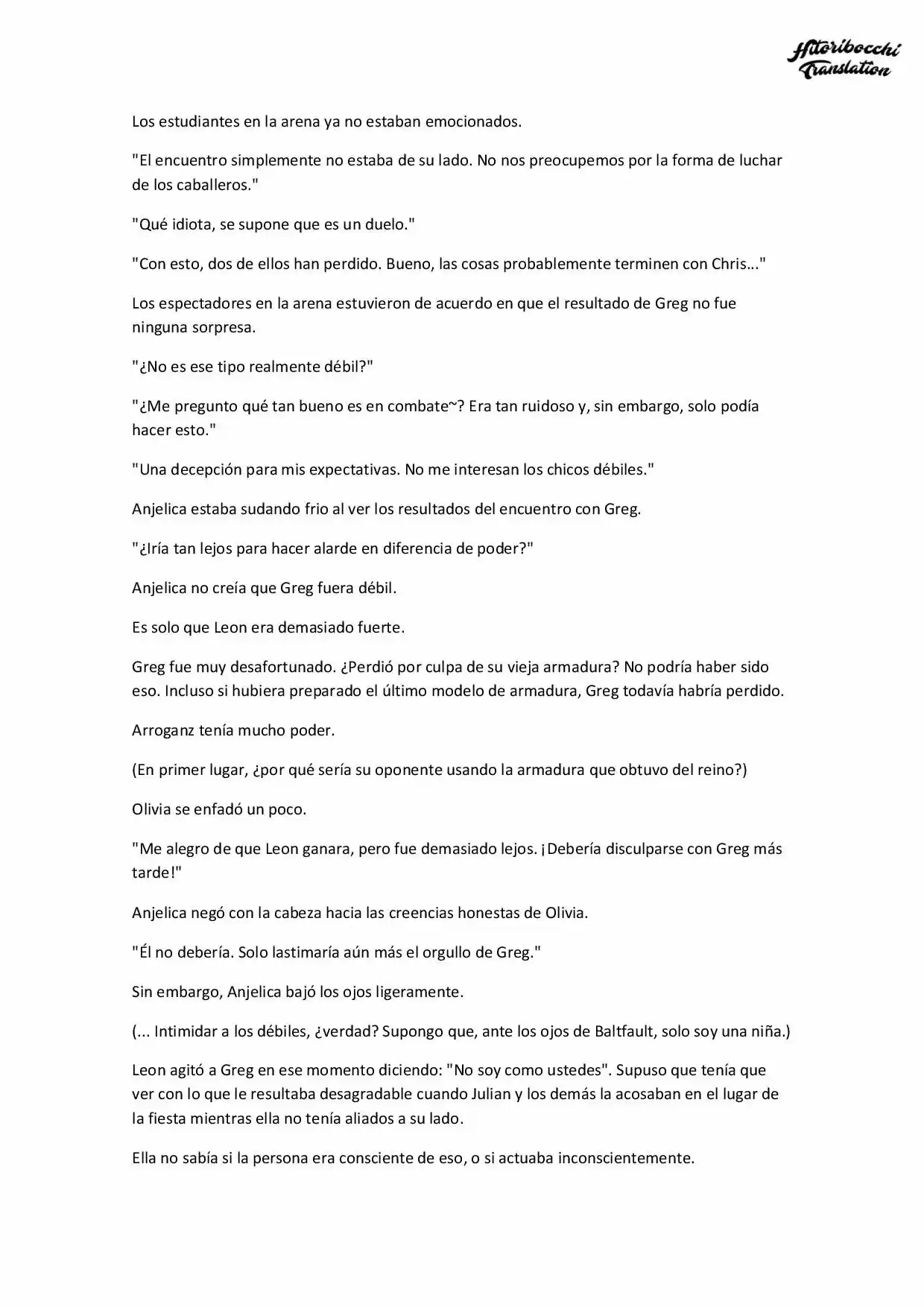 Hitoribocchi Translation

Los estudiantes en la arena ya no estaban emocionados.

"El encuentro simplemente no estaba de su lado. No nos preocupemos por la forma de luchar de los caballeros."

"Qué idiota, se supone que es un duelo."

"Con esto, dos de ellos han perdido. Bueno, las cosas probablemente terminen con Chris..."

Los espectadores en la arena estuvieron de acuerdo en que el resultado de Greg no fue ninguna sorpresa.

"¿No es ese tipo realmente débil?"

"¿Me pregunto qué tan bueno es en combate~? Era tan ruidoso y, sin embargo, solo podía hacer esto."

"Una decepción para mis expectativas. No me interesan los chicos débiles."

Anjelica estaba sudando frio al ver los resultados del encuentro con Greg.

"¿Iría tan lejos para hacer alarde en diferencia de poder?"

Anjelica no creía que Greg fuera débil.

Es solo que Leon era demasiado fuerte.

Greg fue muy desafortunado. ¿Perdió por culpa de su vieja armadura? No podría haber sido eso. Incluso si hubiera preparado el último modelo de armadura, Greg todavía habría perdido.

Arroganz tenía mucho poder.

(En primer lugar, ¿por qué sería su oponente usando la armadura que obtuvo del reino?)

Olivia se enfadó un poco.

"Me alegro de que Leon ganara, pero fue demasiado lejos. ¡Debería disculparse con Greg más tarde!"

Anjelica negó con la cabeza hacia las creencias honestas de Olivia.

"Él no debería. Solo lastimaría aún más el orgullo de Greg."

Sin embargo, Anjelica bajó los ojos ligeramente.

(... Intimidar a los débiles, ¿verdad? Supongo que, ante los ojos de Baltfault, solo soy una niña.)

Leon agitó a Greg en ese momento diciendo: "No soy como ustedes". Supuso que tenía que ver con lo que le resultaba desagradable cuando Julian y los demás la acosaban en el lugar de la fiesta mientras ella no tenía aliados a su lado.

Ella no sabía si la persona era consciente de eso, o si actuaba inconscientemente.